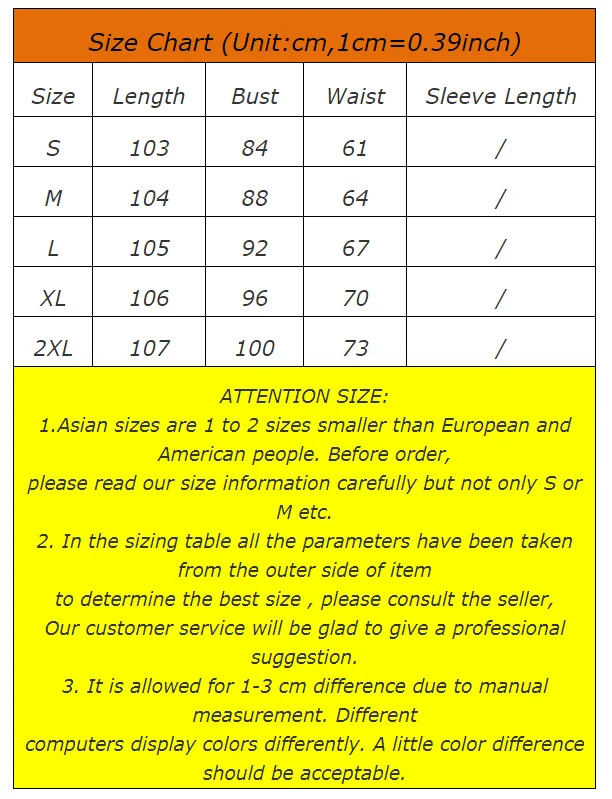 Size Chart (Unit:cm,1cm=0.39inch)

| Size | Length | Bust | Waist | Sleeve Length |
|---|---|---|---|---|
| S | 103 | 84 | 61 | / |
| M | 104 | 88 | 64 | / |
| L | 105 | 92 | 67 | / |
| XL | 106 | 96 | 70 | / |
| 2XL | 107 | 100 | 73 | / |

ATTENTION SIZE:
1.Asian sizes are 1 to 2 sizes smaller than European and American people. Before order, please read our size information carefully but not only S or M etc.
2. In the sizing table all the parameters have been taken from the outer side of item to determine the best size , please consult the seller, Our customer service will be glad to give a professional suggestion.
3. It is allowed for 1-3 cm difference due to manual measurement. Different computers display colors differently. A little color difference should be acceptable.